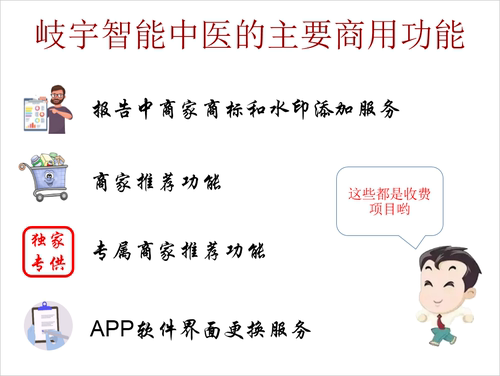 岐宇智能中医的主要商用功能

报告中商家商标和水印添加服务

商家推荐功能

独家专供

专属商家推荐功能

APP软件界面更换服务

这些都是收费项目哟